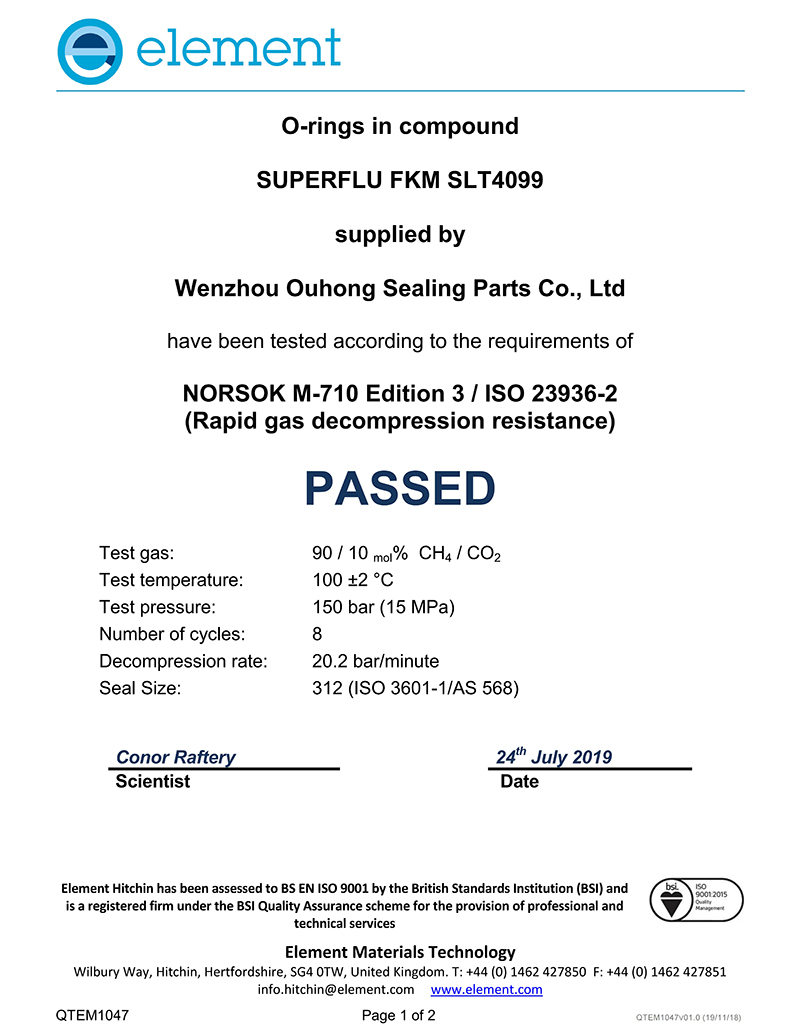 element

O-rings in compound

SUPERFLU FKM SLT4099

supplied by

Wenzhou Ouhong Sealing Parts Co., Ltd

have been tested according to the requirements of

NORSOK M-710 Edition 3 / ISO 23936-2
(Rapid gas decompression resistance)

PASSED

| | |
|---|---|
| Test gas: | 90 / 10 $_{mol}$% $CH_4$ / $CO_2$ |
| Test temperature: | 100 ±2 °C |
| Test pressure: | 150 bar (15 MPa) |
| Number of cycles: | 8 |
| Decompression rate: | 20.2 bar/minute |
| Seal Size: | 312 (ISO 3601-1/AS 568) |

Conor Raftery
Scientist

24$^{th}$ July 2019
Date

Element Hitchin has been assessed to BS EN ISO 9001 by the British Standards Institution (BSI) and is a registered firm under the BSI Quality Assurance scheme for the provision of professional and technical services

bsi. ISO 9001:2015 Quality Management

Element Materials Technology
Wilbury Way, Hitchin, Hertfordshire, SG4 0TW, United Kingdom. T: +44 (0) 1462 427850 F: +44 (0) 1462 427851
info.hitchin@element.com www.element.com

QTEM1047 Page 1 of 2 QTEM1047v01.0 (19/11/18)